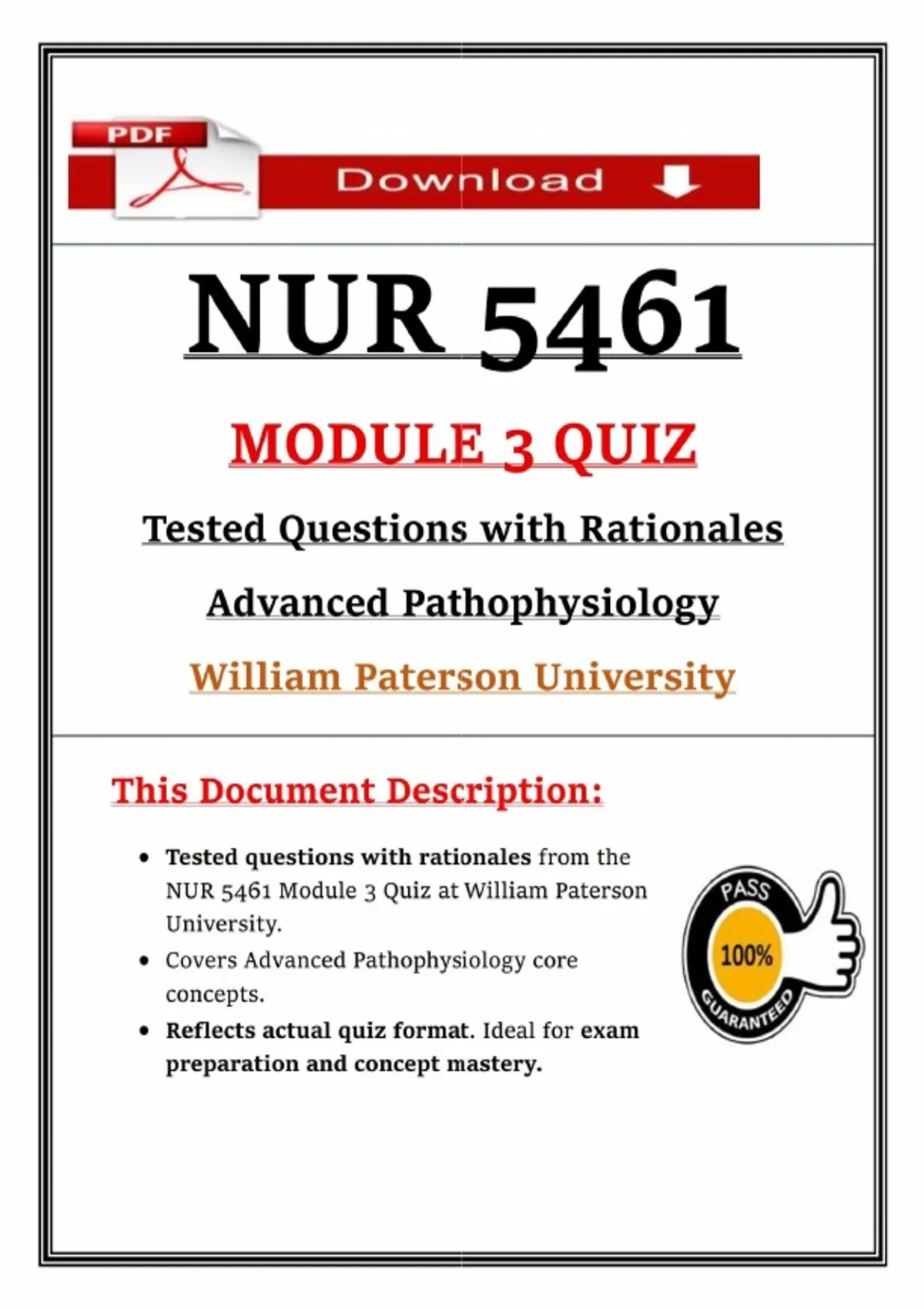 PDF

Download

NUR 5461

MODULE 3 QUIZ

Tested Questions with Rationales

Advanced Pathophysiology

William Paterson University

This Document Description:

- Tested questions with rationales from the NUR 5461 Module 3 Quiz at William Paterson University.
- Covers Advanced Pathophysiology core concepts.
- Reflects actual quiz format. Ideal for exam preparation and concept mastery.

PASS
100%
GUARANTEED